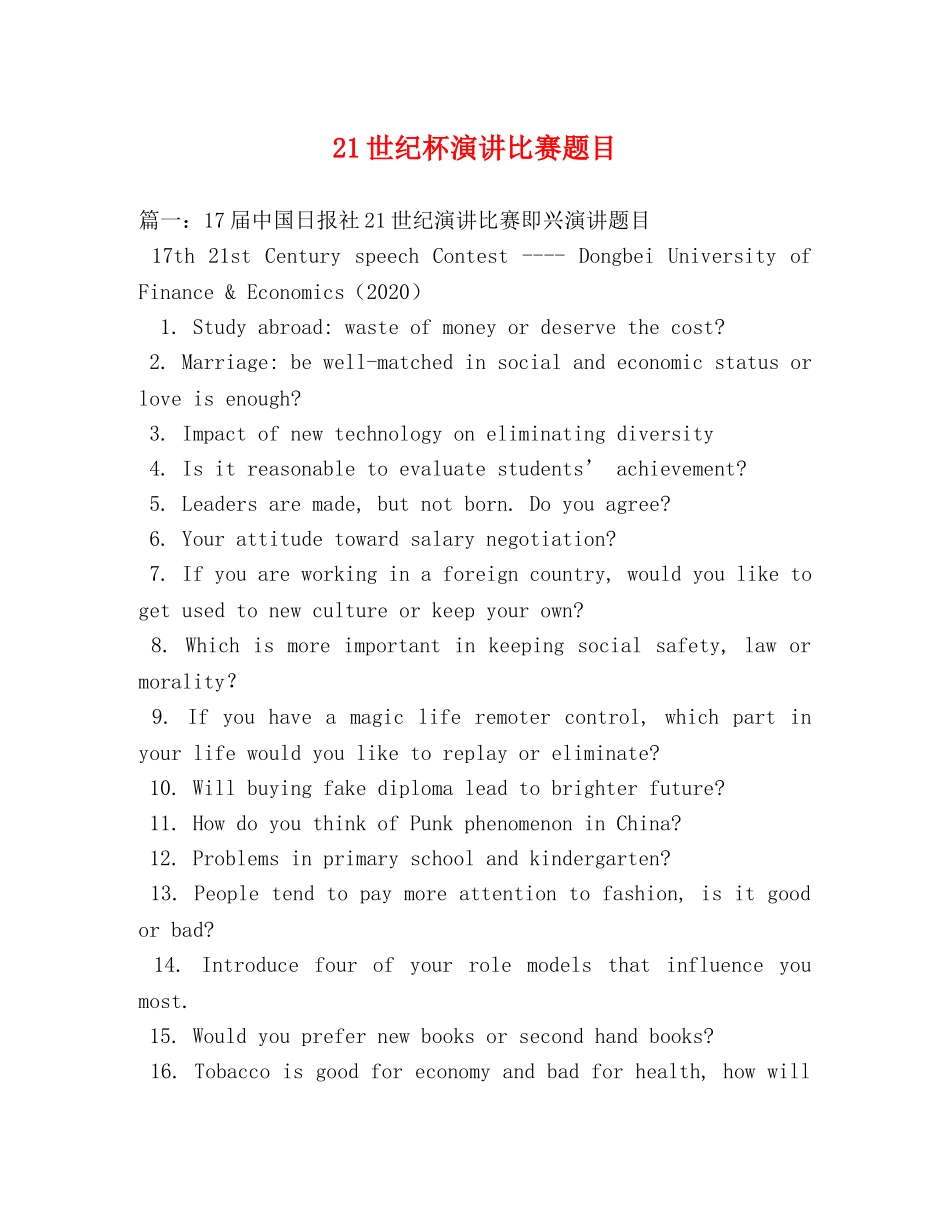 21世纪杯演讲比赛题目

篇一：17届中国日报社21世纪演讲比赛即兴演讲题目

17th 21st Century speech Contest ---- Dongbei University of Finance & Economics（2020）

1. Study abroad: waste of money or deserve the cost?

2. Marriage: be well-matched in social and economic status or love is enough?

3. Impact of new technology on eliminating diversity

4. Is it reasonable to evaluate students’ achievement?

5. Leaders are made, but not born. Do you agree?

6. Your attitude toward salary negotiation?

7. If you are working in a foreign country, would you like to get used to new culture or keep your own?

8. Which is more important in keeping social safety, law or morality?

9. If you have a magic life remoter control, which part in your life would you like to replay or eliminate?

10. Will buying fake diploma lead to brighter future?

11. How do you think of Punk phenomenon in China?

12. Problems in primary school and kindergarten?

13. People tend to pay more attention to fashion, is it good or bad?

14. Introduce four of your role models that influence you most.

15. Would you prefer new books or second hand books?

16. Tobacco is good for economy and bad for health, how will